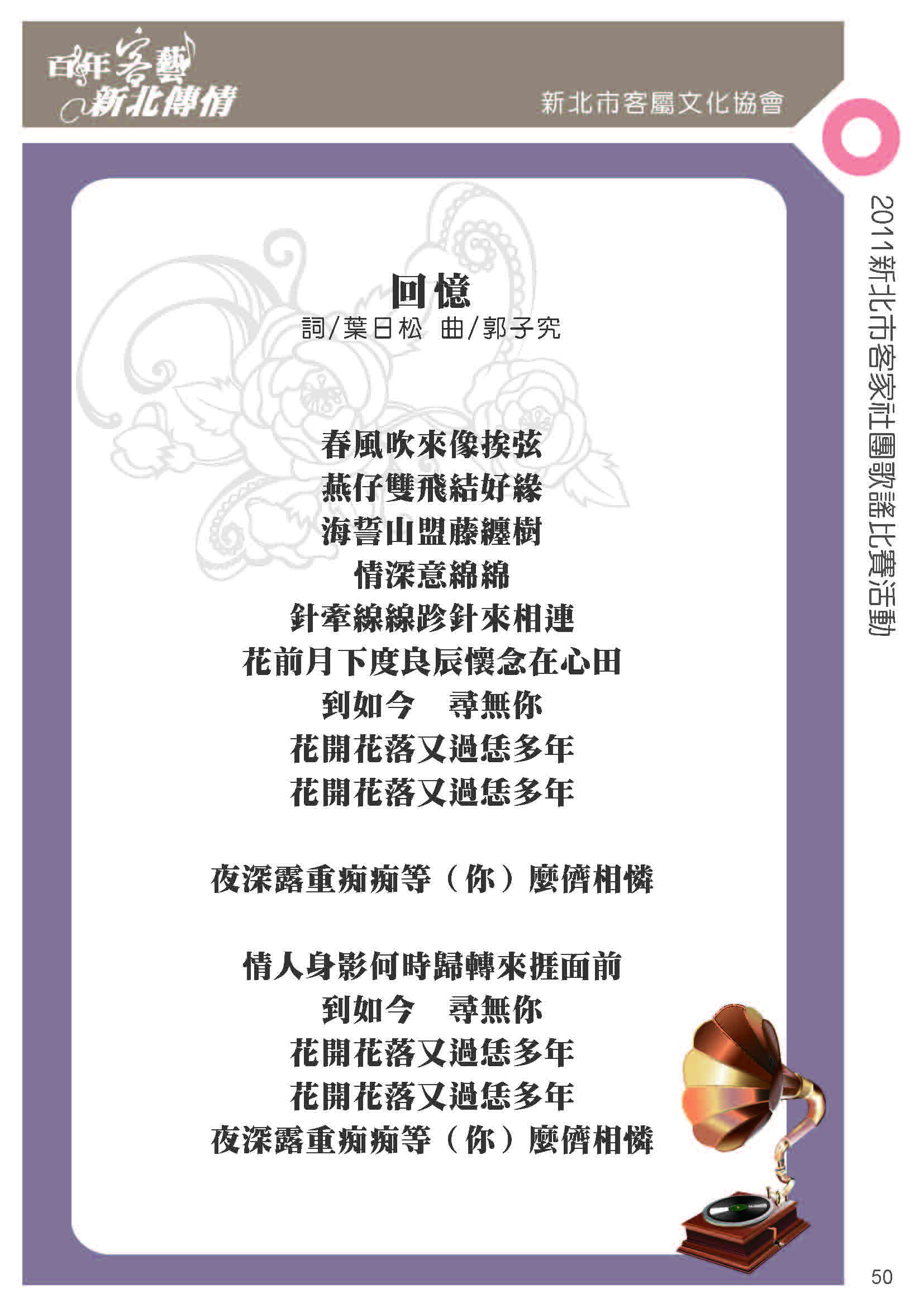 百年客藝
新北傳情

新北市客屬文化協會

2011新北市客家社團歌謠比賽活動

回憶
詞/葉日松 曲/郭子究

春風吹來像挨弦
燕仔雙飛結好緣
海誓山盟藤纏樹
情深意綿綿
針牽線線跈針來相連
花前月下度良辰懷念在心田
到如今　尋無你
花開花落又過恁多年
花開花落又過恁多年

夜深露重痴痴等（你）麼儕相憐

情人身影何時歸轉來捱面前
到如今　尋無你
花開花落又過恁多年
花開花落又過恁多年
夜深露重痴痴等（你）麼儕相憐

50